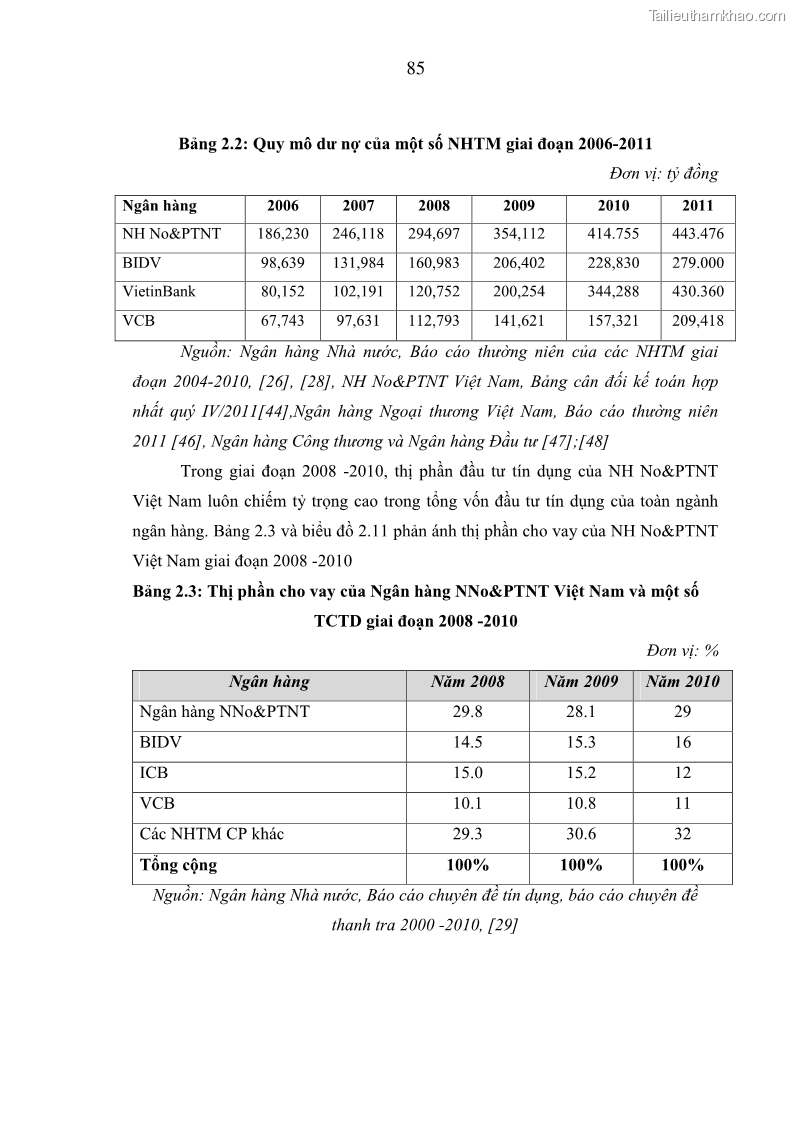 Tailieuthamkhao.com

85

Bảng 2.2: Quy mô dư nợ của một số NHTM giai đoạn 2006-2011

Đơn vị: tỷ đồng

| Ngân hàng | 2006 | 2007 | 2008 | 2009 | 2010 | 2011 |
|---|---|---|---|---|---|---|
| NH No&PTNT | 186,230 | 246,118 | 294,697 | 354,112 | 414.755 | 443.476 |
| BIDV | 98,639 | 131,984 | 160,983 | 206,402 | 228,830 | 279.000 |
| VietinBank | 80,152 | 102,191 | 120,752 | 200,254 | 344,288 | 430.360 |
| VCB | 67,743 | 97,631 | 112,793 | 141,621 | 157,321 | 209,418 |

Nguồn: Ngân hàng Nhà nước, Báo cáo thường niên của các NHTM giai đoạn 2004-2010, [26], [28], NH No&PTNT Việt Nam, Bảng cân đối kế toán hợp nhất quý IV/2011[44],Ngân hàng Ngoại thương Việt Nam, Báo cáo thường niên 2011 [46], Ngân hàng Công thương và Ngân hàng Đầu tư [47];[48]

Trong giai đoạn 2008 -2010, thị phần đầu tư tín dụng của NH No&PTNT Việt Nam luôn chiếm tỷ trọng cao trong tổng vốn đầu tư tín dụng của toàn ngành ngân hàng. Bảng 2.3 và biểu đồ 2.11 phản ánh thị phần cho vay của NH No&PTNT Việt Nam giai đoạn 2008 -2010

Bảng 2.3: Thị phần cho vay của Ngân hàng NNo&PTNT Việt Nam và một số TCTD giai đoạn 2008 -2010

Đơn vị: %

| Ngân hàng | Năm 2008 | Năm 2009 | Năm 2010 |
|---|---|---|---|
| Ngân hàng NNo&PTNT | 29.8 | 28.1 | 29 |
| BIDV | 14.5 | 15.3 | 16 |
| ICB | 15.0 | 15.2 | 12 |
| VCB | 10.1 | 10.8 | 11 |
| Các NHTM CP khác | 29.3 | 30.6 | 32 |
| Tổng cộng | 100% | 100% | 100% |

Nguồn: Ngân hàng Nhà nước, Báo cáo chuyên đề tín dụng, báo cáo chuyên đề thanh tra 2000 -2010, [29]